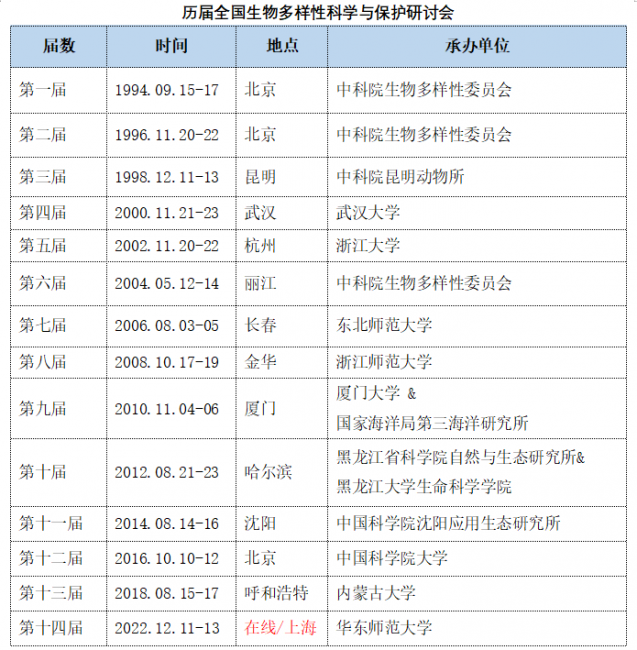 历届全国生物多样性科学与保护研讨会

| 届数 | 时间 | 地点 | 承办单位 |
|---|---|---|---|
| 第一届 | 1994.09.15-17 | 北京 | 中科院生物多样性委员会 |
| 第二届 | 1996.11.20-22 | 北京 | 中科院生物多样性委员会 |
| 第三届 | 1998.12.11-13 | 昆明 | 中科院昆明动物所 |
| 第四届 | 2000.11.21-23 | 武汉 | 武汉大学 |
| 第五届 | 2002.11.20-22 | 杭州 | 浙江大学 |
| 第六届 | 2004.05.12-14 | 丽江 | 中科院生物多样性委员会 |
| 第七届 | 2006.08.03-05 | 长春 | 东北师范大学 |
| 第八届 | 2008.10.17-19 | 金华 | 浙江师范大学 |
| 第九届 | 2010.11.04-06 | 厦门 | 厦门大学 & 国家海洋局第三海洋研究所 |
| 第十届 | 2012.08.21-23 | 哈尔滨 | 黑龙江省科学院自然与生态研究所& 黑龙江大学生命科学学院 |
| 第十一届 | 2014.08.14-16 | 沈阳 | 中国科学院沈阳应用生态研究所 |
| 第十二届 | 2016.10.10-12 | 北京 | 中国科学院大学 |
| 第十三届 | 2018.08.15-17 | 呼和浩特 | 内蒙古大学 |
| 第十四届 | 2022.12.11-13 | 在线/上海 | 华东师范大学 |